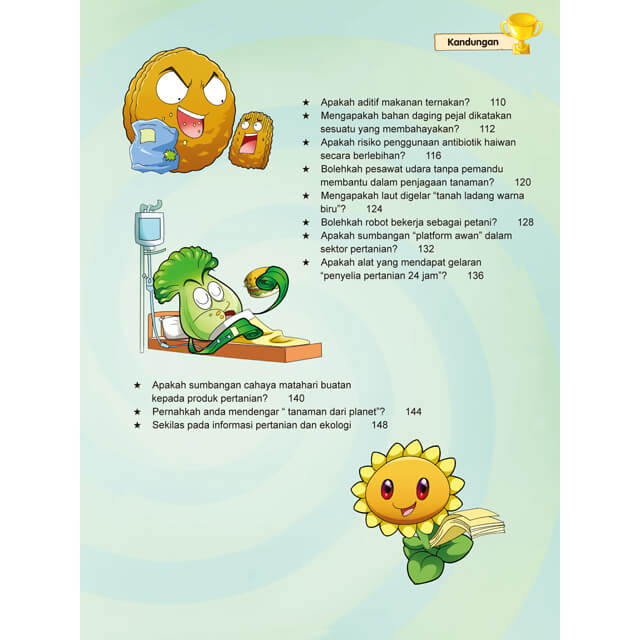 Kandungan

★ Apakah aditif makanan ternakan? 110
★ Mengapakah bahan daging pejal dikatakan sesuatu yang membahayakan? 112
★ Apakah risiko penggunaan antibiotik haiwan secara berlebihan? 116
★ Bolehkah pesawat udara tanpa pemandu membantu dalam penjagaan tanaman? 120
★ Mengapakah laut digelar "tanah ladang warna biru"? 124
★ Bolehkah robot bekerja sebagai petani? 128
★ Apakah sumbangan "platform awan" dalam sektor pertanian? 132
★ Apakah alat yang mendapat gelaran "penyelia pertanian 24 jam"? 136

★ Apakah sumbangan cahaya matahari buatan kepada produk pertanian? 140
★ Pernahkah anda mendengar " tanaman dari planet"? 144
★ Sekilas pada informasi pertanian dan ekologi 148